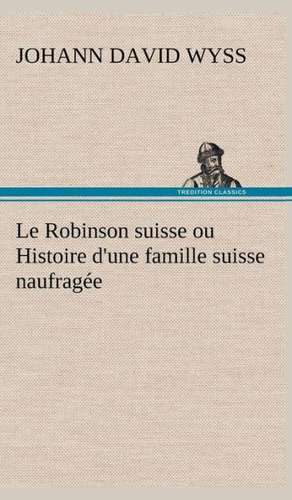 JOHANN DAVID WYSS

TREDITION CLASSICS

Le Robinson suisse ou Histoire d'une famille suisse naufragée